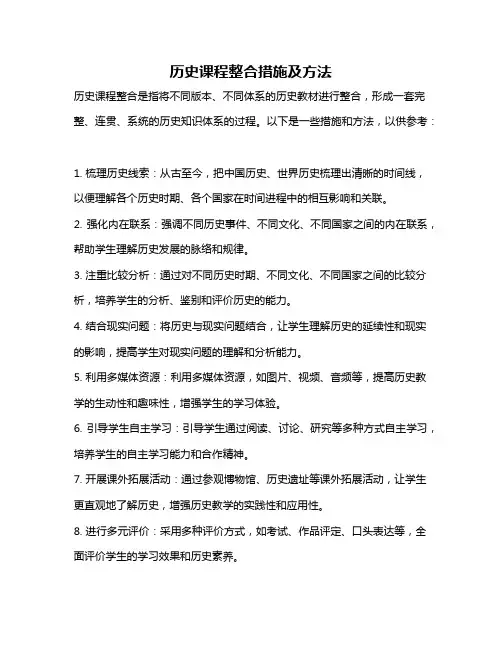 历史课程整合措施及方法

历史课程整合是指将不同版本、不同体系的历史教材进行整合，形成一套完整、连贯、系统的历史知识体系的过程。以下是一些措施和方法，以供参考：

1. 梳理历史线索：从古至今，把中国历史、世界历史梳理出清晰的时间线，以便理解各个历史时期、各个国家在时间进程中的相互影响和关联。

2. 强化内在联系：强调不同历史事件、不同文化、不同国家之间的内在联系，帮助学生理解历史发展的脉络和规律。

3. 注重比较分析：通过对不同历史时期、不同文化、不同国家之间的比较分析，培养学生的分析、鉴别和评价历史的能力。

4. 结合现实问题：将历史与现实问题结合，让学生理解历史的延续性和现实的影响，提高学生对现实问题的理解和分析能力。

5. 利用多媒体资源：利用多媒体资源，如图片、视频、音频等，提高历史教学的生动性和趣味性，增强学生的学习体验。

6. 引导学生自主学习：引导学生通过阅读、讨论、研究等多种方式自主学习，培养学生的自主学习能力和合作精神。

7. 开展课外拓展活动：通过参观博物馆、历史遗址等课外拓展活动，让学生更直观地了解历史，增强历史教学的实践性和应用性。

8. 进行多元评价：采用多种评价方式，如考试、作品评定、口头表达等，全面评价学生的学习效果和历史素养。